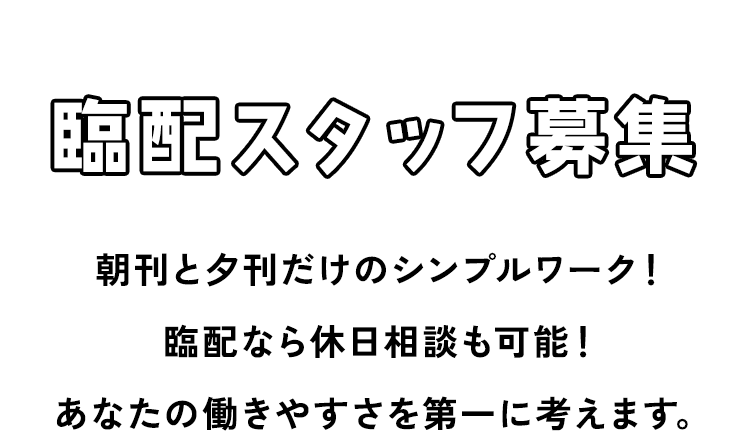 臨配スタッフ募集

朝刊と夕刊だけのシンプルワーク！

臨配なら休日相談も可能！

あなたの働きやすさを第一に考えます。